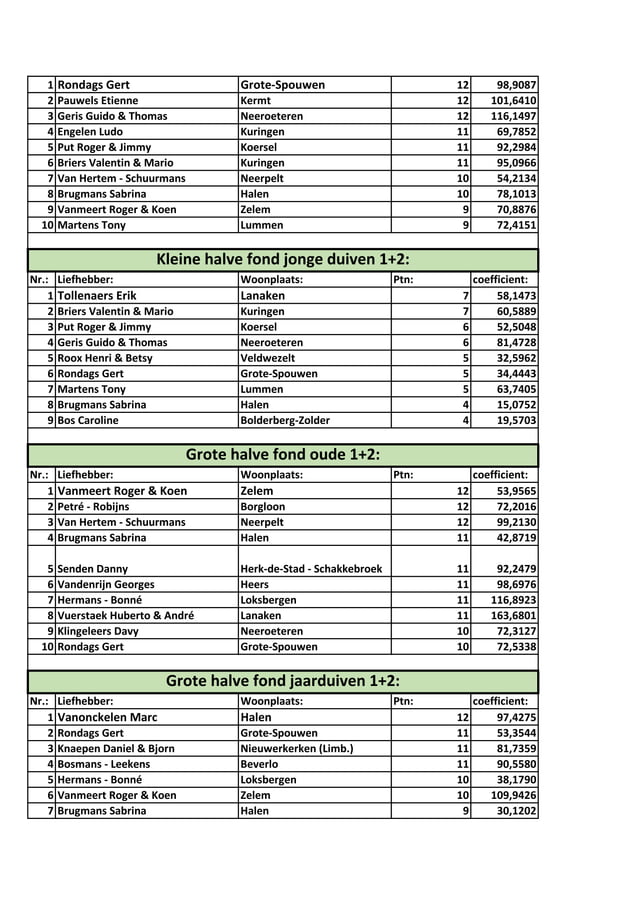 | 1 | Rondags Gert | Grote-Spouwen | 12 | 98,9087 |
|---|---|---|---|---|
| 2 | Pauwels Etienne | Kermt | 12 | 101,6410 |
| 3 | Geris Guido & Thomas | Neeroeteren | 12 | 116,1497 |
| 4 | Engelen Ludo | Kuringen | 11 | 69,7852 |
| 5 | Put Roger & Jimmy | Koersel | 11 | 92,2984 |
| 6 | Briers Valentin & Mario | Kuringen | 11 | 95,0966 |
| 7 | Van Hertem - Schuurmans | Neerpelt | 10 | 54,2134 |
| 8 | Brugmans Sabrina | Halen | 10 | 78,1013 |
| 9 | Vanmeert Roger & Koen | Zelem | 9 | 70,8876 |
| 10 | Martens Tony | Lummen | 9 | 72,4151 |

Kleine halve fond jonge duiven 1+2:

| Nr.: | Liefhebber: | Woonplaats: | Ptn: | coefficient: |
|---|---|---|---|---|
| 1 | Tollenaers Erik | Lanaken | 7 | 58,1473 |
| 2 | Briers Valentin & Mario | Kuringen | 7 | 60,5889 |
| 3 | Put Roger & Jimmy | Koersel | 6 | 52,5048 |
| 4 | Geris Guido & Thomas | Neeroeteren | 6 | 81,4728 |
| 5 | Roox Henri & Betsy | Veldwezelt | 5 | 32,5962 |
| 6 | Rondags Gert | Grote-Spouwen | 5 | 34,4443 |
| 7 | Martens Tony | Lummen | 5 | 63,7405 |
| 8 | Brugmans Sabrina | Halen | 4 | 15,0752 |
| 9 | Bos Caroline | Bolderberg-Zolder | 4 | 19,5703 |

Grote halve fond oude 1+2:

| Nr.: | Liefhebber: | Woonplaats: | Ptn: | coefficient: |
|---|---|---|---|---|
| 1 | Vanmeert Roger & Koen | Zelem | 12 | 53,9565 |
| 2 | Petré - Robijns | Borgloon | 12 | 72,2016 |
| 3 | Van Hertem - Schuurmans | Neerpelt | 12 | 99,2130 |
| 4 | Brugmans Sabrina | Halen | 11 | 42,8719 |
| 5 | Senden Danny | Herk-de-Stad - Schakkebroek | 11 | 92,2479 |
| 6 | Vandenrijn Georges | Heers | 11 | 98,6976 |
| 7 | Hermans - Bonné | Loksbergen | 11 | 116,8923 |
| 8 | Vuerstaek Huberto & André | Lanaken | 11 | 163,6801 |
| 9 | Klingeleers Davy | Neeroeteren | 10 | 72,3127 |
| 10 | Rondags Gert | Grote-Spouwen | 10 | 72,5338 |

Grote halve fond jaarduiven 1+2:

| Nr.: | Liefhebber: | Woonplaats: | Ptn: | coefficient: |
|---|---|---|---|---|
| 1 | Vanonckelen Marc | Halen | 12 | 97,4275 |
| 2 | Rondags Gert | Grote-Spouwen | 11 | 53,3544 |
| 3 | Knaepen Daniel & Bjorn | Nieuwerkerken (Limb.) | 11 | 81,7359 |
| 4 | Bosmans - Leekens | Beverlo | 11 | 90,5580 |
| 5 | Hermans - Bonné | Loksbergen | 10 | 38,1790 |
| 6 | Vanmeert Roger & Koen | Zelem | 10 | 109,9426 |
| 7 | Brugmans Sabrina | Halen | 9 | 30,1202 |